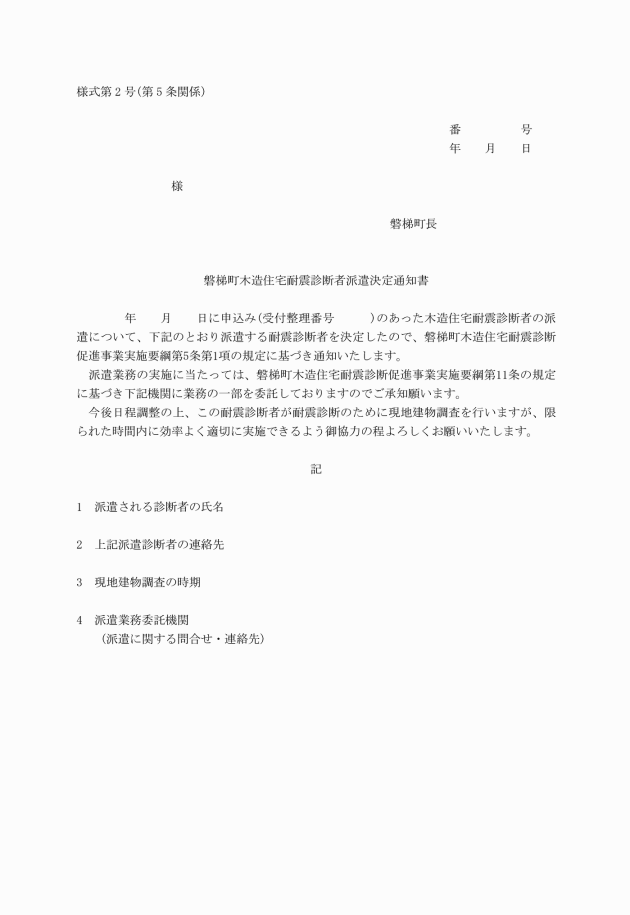 様式第２号(第５条関係)

番　　　　号
年　　月　　日

様

磐梯町長

磐梯町木造住宅耐震診断者派遣決定通知書

年　　月　　日に申込み(受付整理番号　　　)のあった木造住宅耐震診断者の派遣について、下記のとおり派遣する耐震診断者を決定したので、磐梯町木造住宅耐震診断促進事業実施要綱第5条第1項の規定に基づき通知いたします。
派遣業務の実施に当たっては、磐梯町木造住宅耐震診断促進事業実施要綱第11条の規定に基づき下記機関に業務の一部を委託しておりますのでご承知願います。
今後日程調整の上、この耐震診断者が耐震診断のために現地建物調査を行いますが、限られた時間内に効率よく適切に実施できるよう御協力の程よろしくお願いいたします。

記

1　派遣される診断者の氏名

2　上記派遣診断者の連絡先

3　現地建物調査の時期

4　派遣業務委託機関
(派遣に関する問合せ・連絡先)